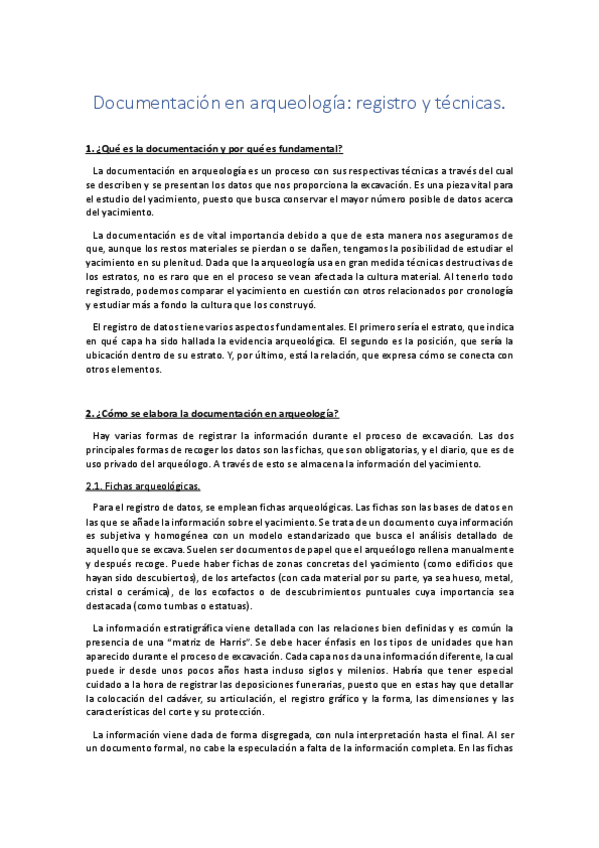 Documentación en arqueología: registro y técnicas.

1. ¿Qué es la documentación y por qué es fundamental?

La documentación en arqueología es un proceso con sus respectivas técnicas a través del cual se describen y se presentan los datos que nos proporciona la excavación. Es una pieza vital para el estudio del yacimiento, puesto que busca conservar el mayor número posible de datos acerca del yacimiento.

La documentación es de vital importancia debido a que de esta manera nos aseguramos de que, aunque los restos materiales se pierdan o se dañen, tengamos la posibilidad de estudiar el yacimiento en su plenitud. Dada que la arqueología usa en gran medida técnicas destructivas de los estratos, no es raro que en el proceso se vean afectada la cultura material. Al tenerlo todo registrado, podemos comparar el yacimiento en cuestión con otros relacionados por cronología y estudiar más a fondo la cultura que los construyó.

El registro de datos tiene varios aspectos fundamentales. El primero sería el estrato, que indica en qué capa ha sido hallada la evidencia arqueológica. El segundo es la posición, que sería la ubicación dentro de su estrato. Y, por último, está la relación, que expresa cómo se conecta con otros elementos.

2. ¿Cómo se elabora la documentación en arqueología?

Hay varias formas de registrar la información durante el proceso de excavación. Las dos principales formas de recoger los datos son las fichas, que son obligatorias, y el diario, que es de uso privado del arqueólogo. A través de esto se almacena la información del yacimiento.

2.1. Fichas arqueológicas.

Para el registro de datos, se emplean fichas arqueológicas. Las fichas son las bases de datos en las que se añade la información sobre el yacimiento. Se trata de un documento cuya información es subjetiva y homogénea con un modelo estandarizado que busca el análisis detallado de aquello que se excava. Suelen ser documentos de papel que el arqueólogo rellena manualmente y después recoge. Puede haber fichas de zonas concretas del yacimiento (como edificios que hayan sido descubiertos), de los artefactos (con cada material por su parte, ya sea hueso, metal, cristal o cerámica), de los ecofactos o de descubrimientos puntuales cuya importancia sea destacada (como tumbas o estatuas).

La información estratigráfica viene detallada con las relaciones bien definidas y es común la presencia de una "matriz de Harris". Se debe hacer énfasis en los tipos de unidades que han aparecido durante el proceso de excavación. Cada capa nos da una información diferente, la cual puede ir desde unos pocos años hasta incluso siglos y milenios. Habría que tener especial cuidado a la hora de registrar las deposiciones funerarias, puesto que en estas hay que detallar la colocación del cadáver, su articulación, el registro gráfico y la forma, las dimensiones y las características del corte y su protección.

La información viene dada de forma disgregada, con nula interpretación hasta el final. Al ser un documento formal, no cabe la especulación a falta de la información completa. En las fichas